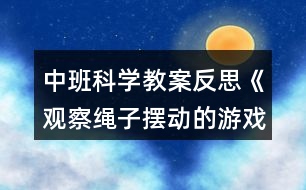 中班科学教案反思《观察绳子摆动的游戏